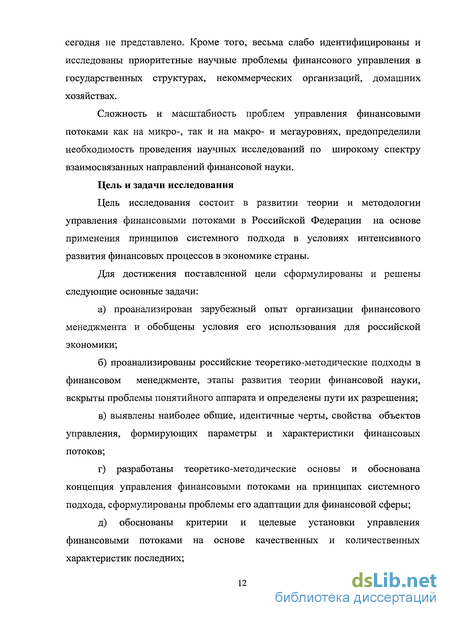 сегодня не представлено. Кроме того, весьма слабо идентифицированы и исследованы приоритетные научные проблемы финансового управления в государственных структурах, некоммерческих организаций, домашних хозяйствах.

Сложность и масштабность проблем управления финансовыми потоками как на микро-, так и на макро- и мегауровнях, предопределили необходимость проведения научных исследований по широкому спектру взаимосвязанных направлений финансовой науки.

Цель и задачи исследования

Цель исследования состоит в развитии теории и методологии управления финансовыми потоками в Российской Федерации на основе применения принципов системного подхода в условиях интенсивного развития финансовых процессов в экономике страны.

Для достижения поставленной цели сформулированы и решены следующие основные задачи:

а) проанализирован зарубежный опыт организации финансового менеджмента и обобщены условия его использования для российской экономики;

б) проанализированы российские теоретико-методические подходы в финансовом менеджменте, этапы развития теории финансовой науки, вскрыты проблемы понятийного аппарата и определены пути их разрешения;

в) выявлены наиболее общие, идентичные черты, свойства объектов управления, формирующих параметры и характеристики финансовых потоков;

г) разработаны теоретико-методические основы и обоснована концепция управления финансовыми потоками на принципах системного подхода, сформулированы проблемы его адаптации для финансовой сферы;

д) обоснованы критерии и целевые установки управления финансовыми потоками на основе качественных и количественных характеристик последних;

12

dsLib.net
библиотека диссертаций